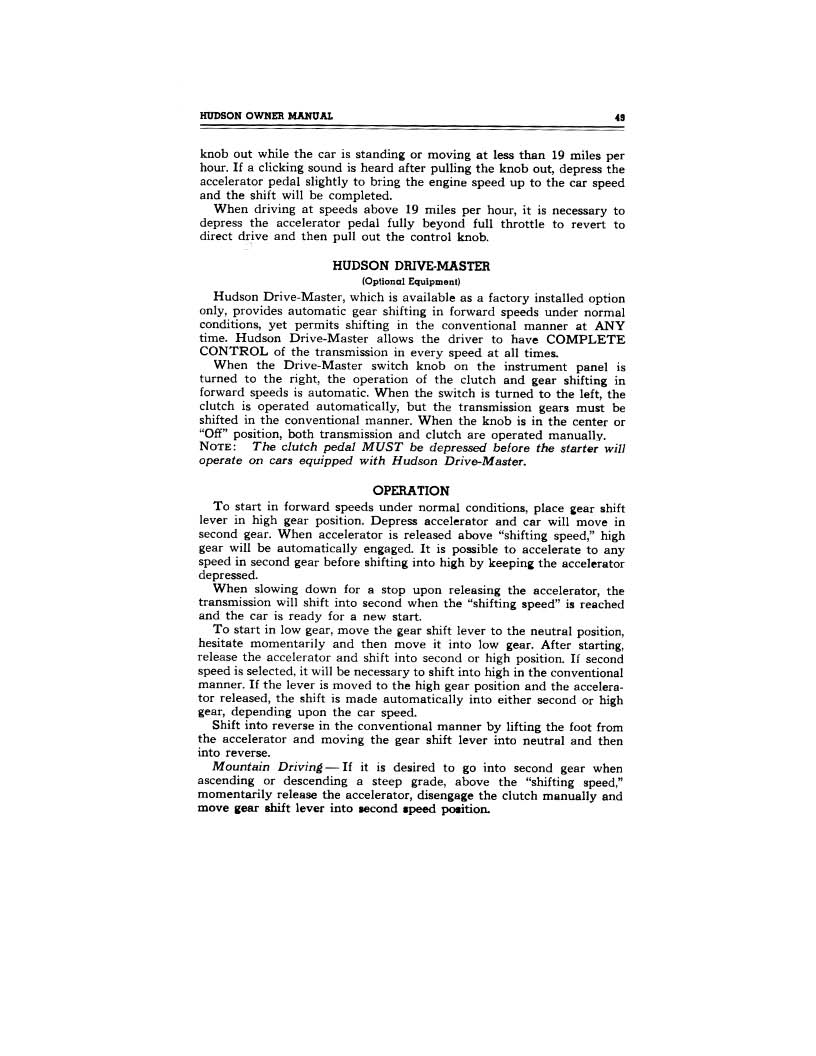 HUDSON OWNER MANUAL 49

knob out while the car is standing or moving at less than 19 miles per hour. If a clicking sound is heard after pulling the knob out, depress the accelerator pedal slightly to bring the engine speed up to the car speed and the shift will be completed.

When driving at speeds above 19 miles per hour, it is necessary to depress the accelerator pedal fully beyond full throttle to revert to direct drive and then pull out the control knob.

HUDSON DRIVE-MASTER

(Optional Equipment)

Hudson Drive-Master, which is available as a factory installed option only, provides automatic gear shifting in forward speeds under normal conditions, yet permits shifting in the conventional manner at ANY time. Hudson Drive-Master allows the driver to have COMPLETE CONTROL of the transmission in every speed at all times.

When the Drive-Master switch knob on the instrument panel is turned to the right, the operation of the clutch and gear shifting in forward speeds is automatic. When the switch is turned to the left, the clutch is operated automatically, but the transmission gears must be shifted in the conventional manner. When the knob is in the center or "Off" position, both transmission and clutch are operated manually.

NOTE: The clutch pedal MUST be depressed before the starter will operate on cars equipped with Hudson Drive-Master.

OPERATION

To start in forward speeds under normal conditions, place gear shift lever in high gear position. Depress accelerator and car will move in second gear. When accelerator is released above "shifting speed," high gear will be automatically engaged. It is possible to accelerate to any speed in second gear before shifting into high by keeping the accelerator depressed.

When slowing down for a stop upon releasing the accelerator, the transmission will shift into second when the "shifting speed" is reached and the car is ready for a new start.

To start in low gear, move the gear shift lever to the neutral position, hesitate momentarily and then move it into low gear. After starting, release the accelerator and shift into second or high position. If second speed is selected, it will be necessary to shift into high in the conventional manner. If the lever is moved to the high gear position and the accelerator released, the shift is made automatically into either second or high gear, depending upon the car speed.

Shift into reverse in the conventional manner by lifting the foot from the accelerator and moving the gear shift lever into neutral and then into reverse.

Mountain Driving — If it is desired to go into second gear when ascending or descending a steep grade, above the "shifting speed," momentarily release the accelerator, disengage the clutch manually and move gear shift lever into second speed position.